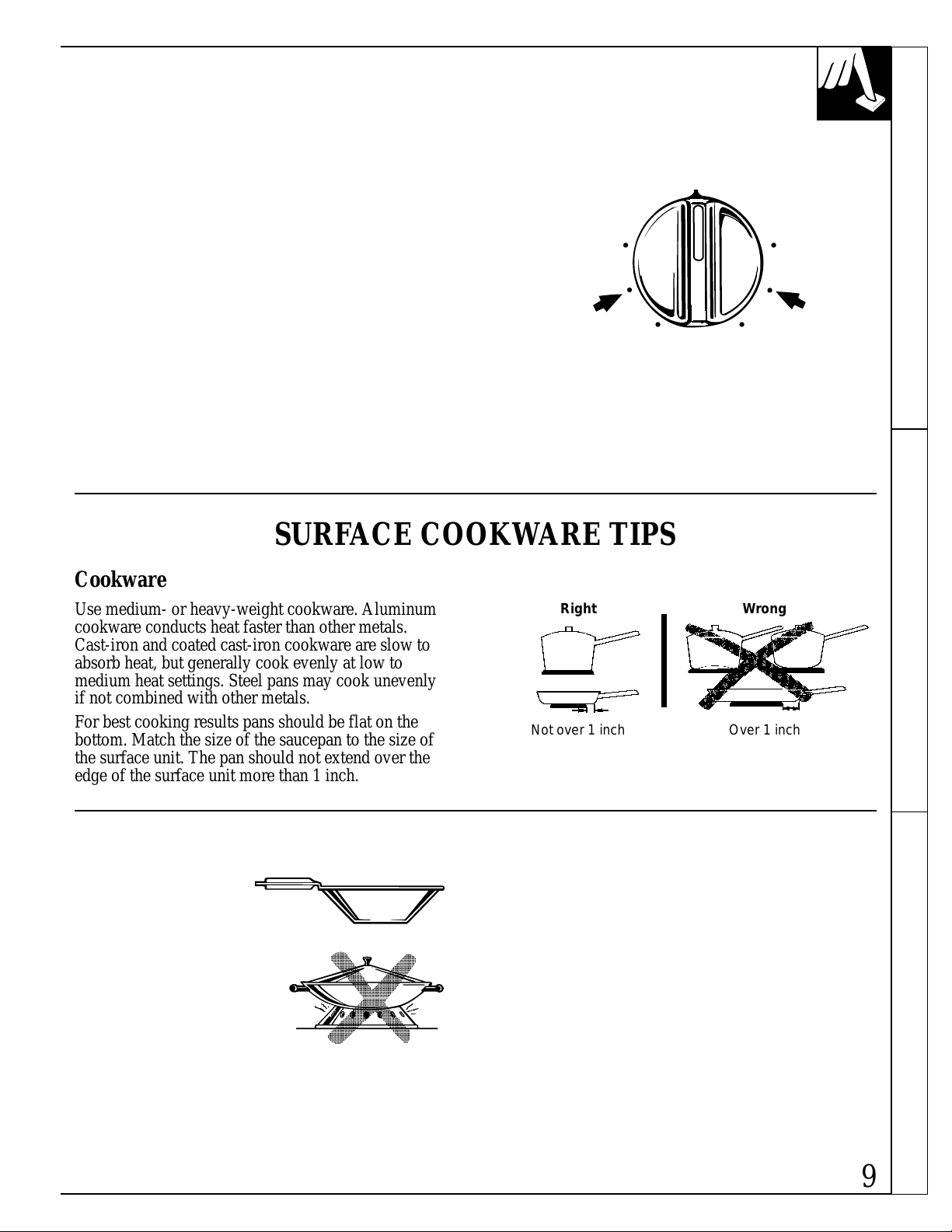 SURFACE COOKWARE TIPS

Cookware

Use medium- or heavy-weight cookware. Aluminum cookware conducts heat faster than other metals. Cast-iron and coated cast-iron cookware are slow to absorb heat, but generally cook evenly at low to medium heat settings. Steel pans may cook unevenly if not combined with other metals.

For best cooking results pans should be flat on the bottom. Match the size of the saucepan to the size of the surface unit. The pan should not extend over the edge of the surface unit more than 1 inch.

Right

Not over 1 inch

Wrong

Over 1 inch

9